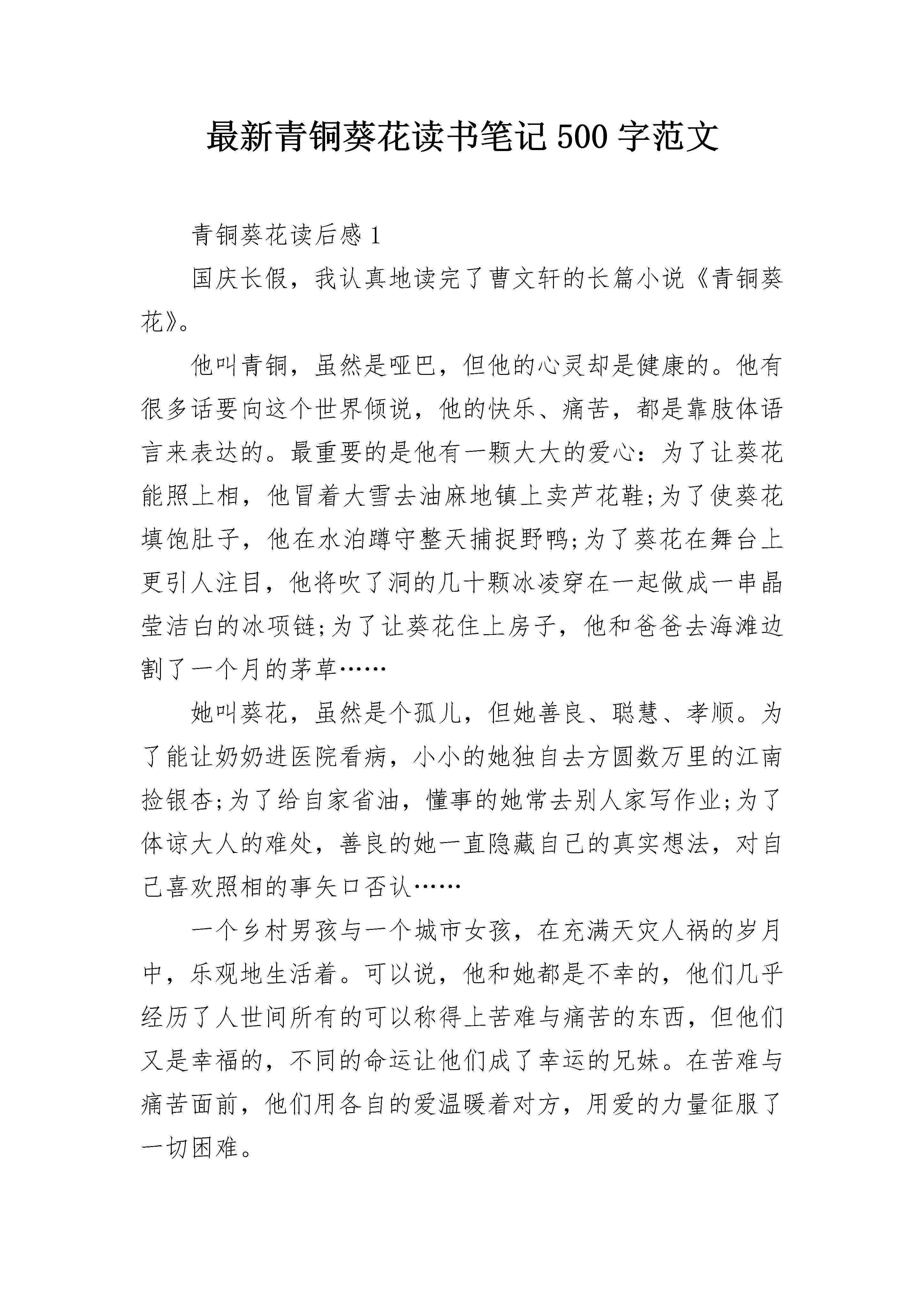 最新青铜葵花读书笔记500字范文

青铜葵花读后感1

国庆长假，我认真地读完了曹文轩的长篇小说《青铜葵花》。

他叫青铜，虽然是哑巴，但他的心灵却是健康的。他有很多话要向这个世界倾说，他的快乐、痛苦，都是靠肢体语言来表达的。最重要的是他有一颗大大的爱心：为了让葵花能照上相，他冒着大雪去油麻地镇上卖芦花鞋;为了使葵花填饱肚子，他在水泊蹲守整天捕捉野鸭;为了葵花在舞台上更引人注目，他将吹了洞的几十颗冰凌穿在一起做成一串晶莹洁白的冰项链;为了让葵花住上房子，他和爸爸去海滩边割了一个月的茅草……

她叫葵花，虽然是个孤儿，但她善良、聪慧、孝顺。为了能让奶奶进医院看病，小小的她独自去方圆数万里的江南捡银杏;为了给自家省油，懂事的她常去别人家写作业;为了体谅大人的难处，善良的她一直隐藏自己的真实想法，对自己喜欢照相的事矢口否认……

一个乡村男孩与一个城市女孩，在充满天灾人祸的岁月中，乐观地生活着。可以说，他和她都是不幸的，他们几乎经历了人世间所有的可以称得上苦难与痛苦的东西，但他们又是幸福的，不同的命运让他们成了幸运的兄妹。在苦难与痛苦面前，他们用各自的爱温暖着对方，用爱的力量征服了一切困难。